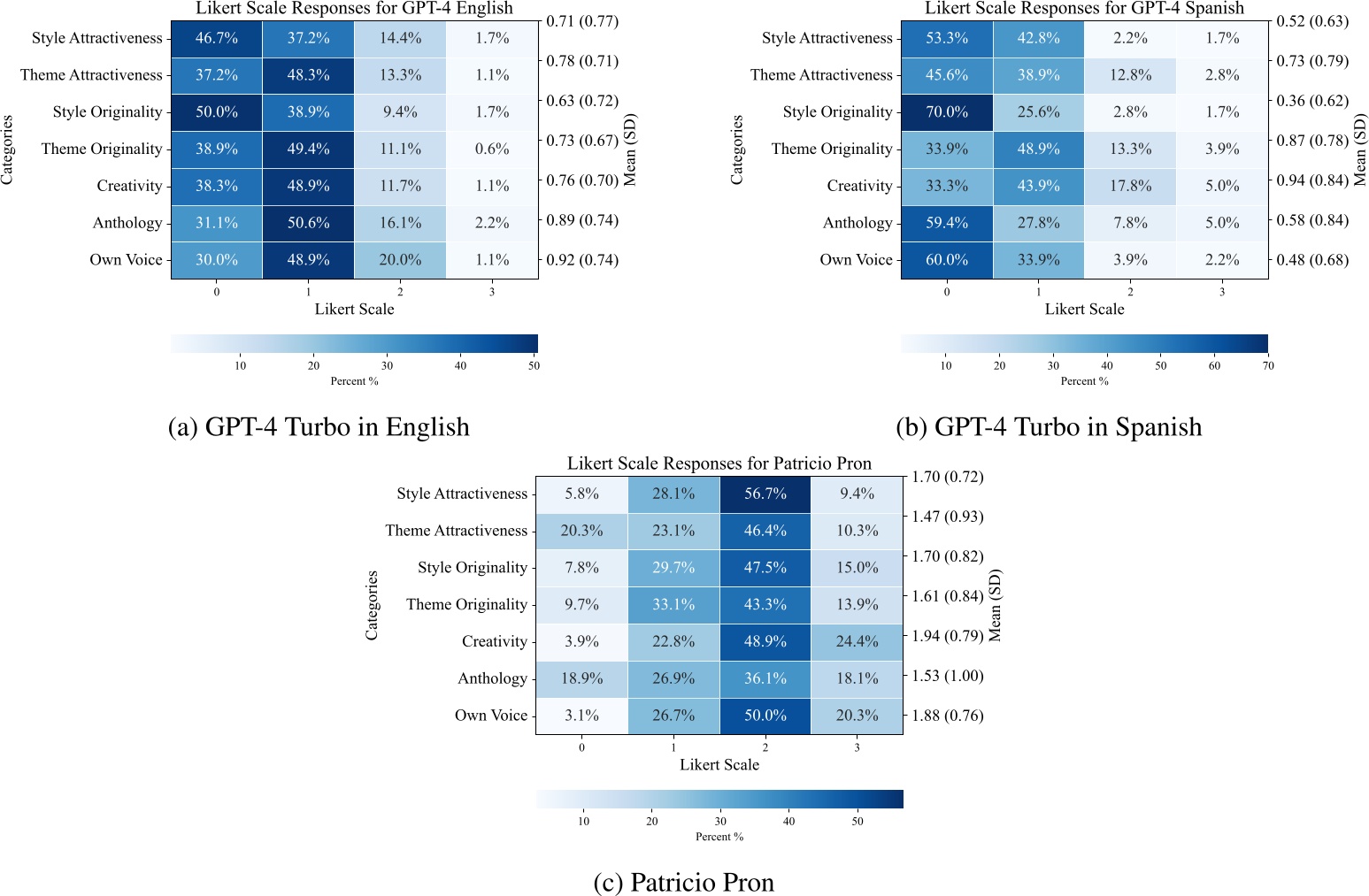 Likert Scale Responses for GPT-4 English

Categories

| | 0 | 1 | 2 | 3 | Mean (SD) |
|---|---|---|---|---|---|
| Style Attractiveness | 46.7% | 37.2% | 14.4% | 1.7% | 0.71 (0.77) |
| Theme Attractiveness | 37.2% | 48.3% | 13.3% | 1.1% | 0.78 (0.71) |
| Style Originality | 50.0% | 38.9% | 9.4% | 1.7% | 0.63 (0.72) |
| Theme Originality | 38.9% | 49.4% | 11.1% | 0.6% | 0.73 (0.67) |
| Creativity | 38.3% | 48.9% | 11.7% | 1.1% | 0.76 (0.70) |
| Anthology | 31.1% | 50.6% | 16.1% | 2.2% | 0.89 (0.74) |
| Own Voice | 30.0% | 48.9% | 20.0% | 1.1% | 0.92 (0.74) |

Likert Scale

10 20 30 40 50
Percent %

(a) GPT-4 Turbo in English

Likert Scale Responses for GPT-4 Spanish

Categories

| | 0 | 1 | 2 | 3 | Mean (SD) |
|---|---|---|---|---|---|
| Style Attractiveness | 53.3% | 42.8% | 2.2% | 1.7% | 0.52 (0.63) |
| Theme Attractiveness | 45.6% | 38.9% | 12.8% | 2.8% | 0.73 (0.79) |
| Style Originality | 70.0% | 25.6% | 2.8% | 1.7% | 0.36 (0.62) |
| Theme Originality | 33.9% | 48.9% | 13.3% | 3.9% | 0.87 (0.78) |
| Creativity | 33.3% | 43.9% | 17.8% | 5.0% | 0.94 (0.84) |
| Anthology | 59.4% | 27.8% | 7.8% | 5.0% | 0.58 (0.84) |
| Own Voice | 60.0% | 33.9% | 3.9% | 2.2% | 0.48 (0.68) |

Likert Scale

10 20 30 40 50 60 70
Percent %

(b) GPT-4 Turbo in Spanish

Likert Scale Responses for Patricio Pron

Categories

| | 0 | 1 | 2 | 3 | Mean (SD) |
|---|---|---|---|---|---|
| Style Attractiveness | 5.8% | 28.1% | 56.7% | 9.4% | 1.70 (0.72) |
| Theme Attractiveness | 20.3% | 23.1% | 46.4% | 10.3% | 1.47 (0.93) |
| Style Originality | 7.8% | 29.7% | 47.5% | 15.0% | 1.70 (0.82) |
| Theme Originality | 9.7% | 33.1% | 43.3% | 13.9% | 1.61 (0.84) |
| Creativity | 3.9% | 22.8% | 48.9% | 24.4% | 1.94 (0.79) |
| Anthology | 18.9% | 26.9% | 36.1% | 18.1% | 1.53 (1.00) |
| Own Voice | 3.1% | 26.7% | 50.0% | 20.3% | 1.88 (0.76) |

Likert Scale

10 20 30 40 50
Percent %

(c) Patricio Pron